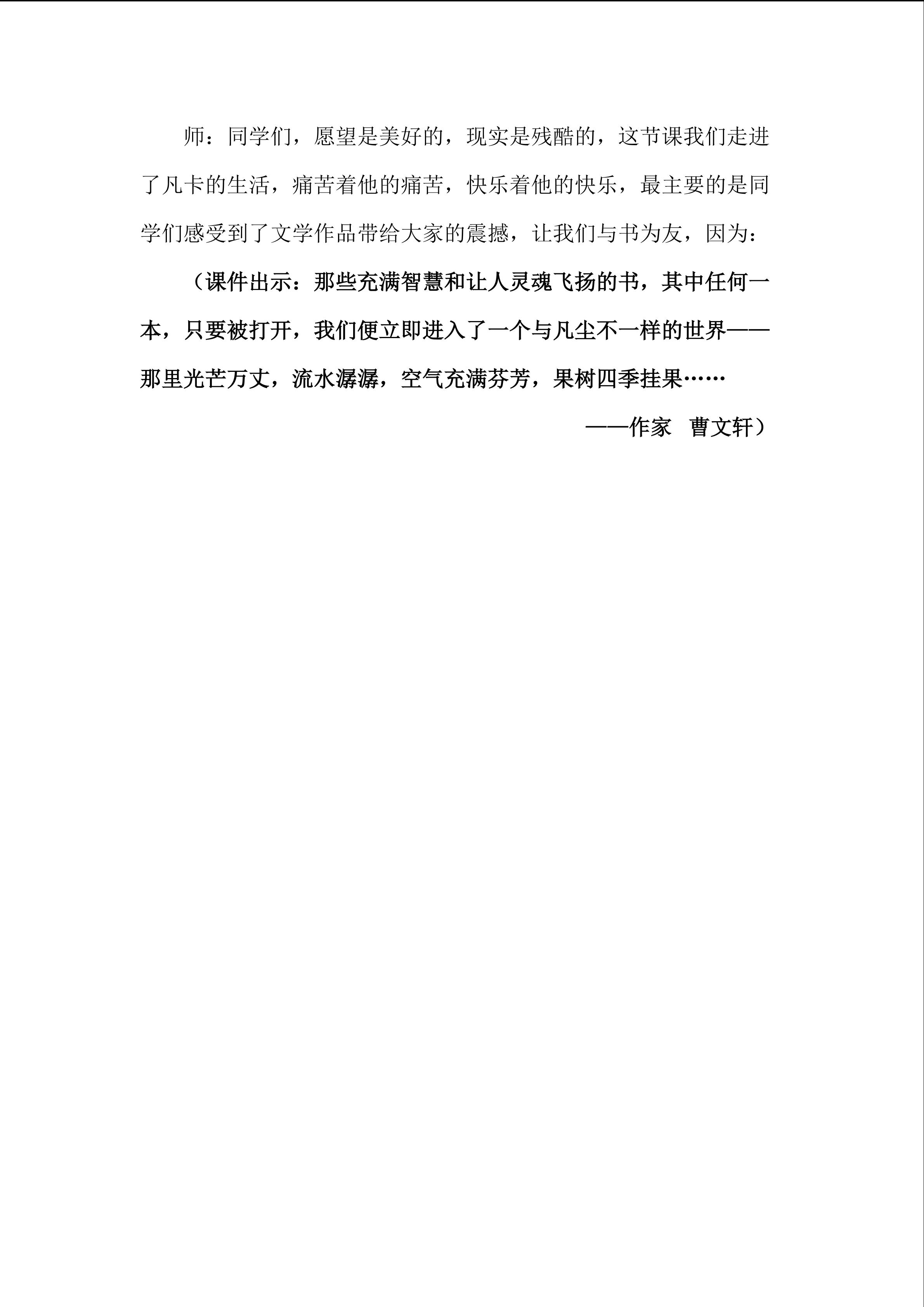 师：同学们，愿望是美好的，现实是残酷的，这节课我们走进了凡卡的生活，痛苦着他的痛苦，快乐着他的快乐，最主要的是同学们感受到了文学作品带给大家的震撼，让我们与书为友，因为：

（课件出示：那些充满智慧和让人灵魂飞扬的书，其中任何一本，只要被打开，我们便立即进入了一个与凡尘不一样的世界——那里光芒万丈，流水潺潺，空气充满芬芳，果树四季挂果……

——作家　曹文轩）